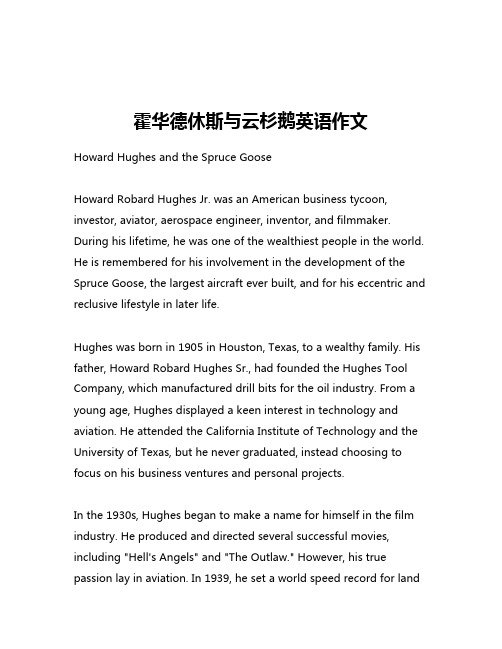 霍华德休斯与云杉鹅英语作文

Howard Hughes and the Spruce Goose

Howard Robard Hughes Jr. was an American business tycoon, investor, aviator, aerospace engineer, inventor, and filmmaker. During his lifetime, he was one of the wealthiest people in the world. He is remembered for his involvement in the development of the Spruce Goose, the largest aircraft ever built, and for his eccentric and reclusive lifestyle in later life.

Hughes was born in 1905 in Houston, Texas, to a wealthy family. His father, Howard Robard Hughes Sr., had founded the Hughes Tool Company, which manufactured drill bits for the oil industry. From a young age, Hughes displayed a keen interest in technology and aviation. He attended the California Institute of Technology and the University of Texas, but he never graduated, instead choosing to focus on his business ventures and personal projects.

In the 1930s, Hughes began to make a name for himself in the film industry. He produced and directed several successful movies, including "Hell's Angels" and "The Outlaw." However, his true passion lay in aviation. In 1939, he set a world speed record for land